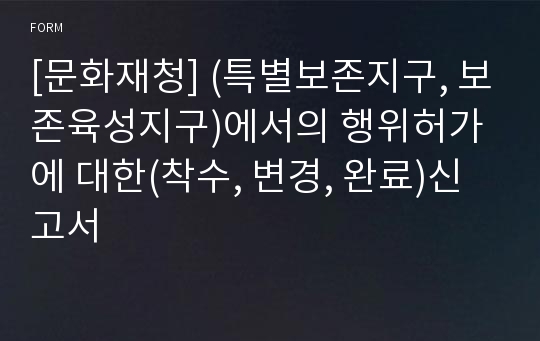 FORM

[문화재청] (특별보존지구, 보존육성지구)에서의 행위허가에 대한(착수, 변경, 완료)신고서